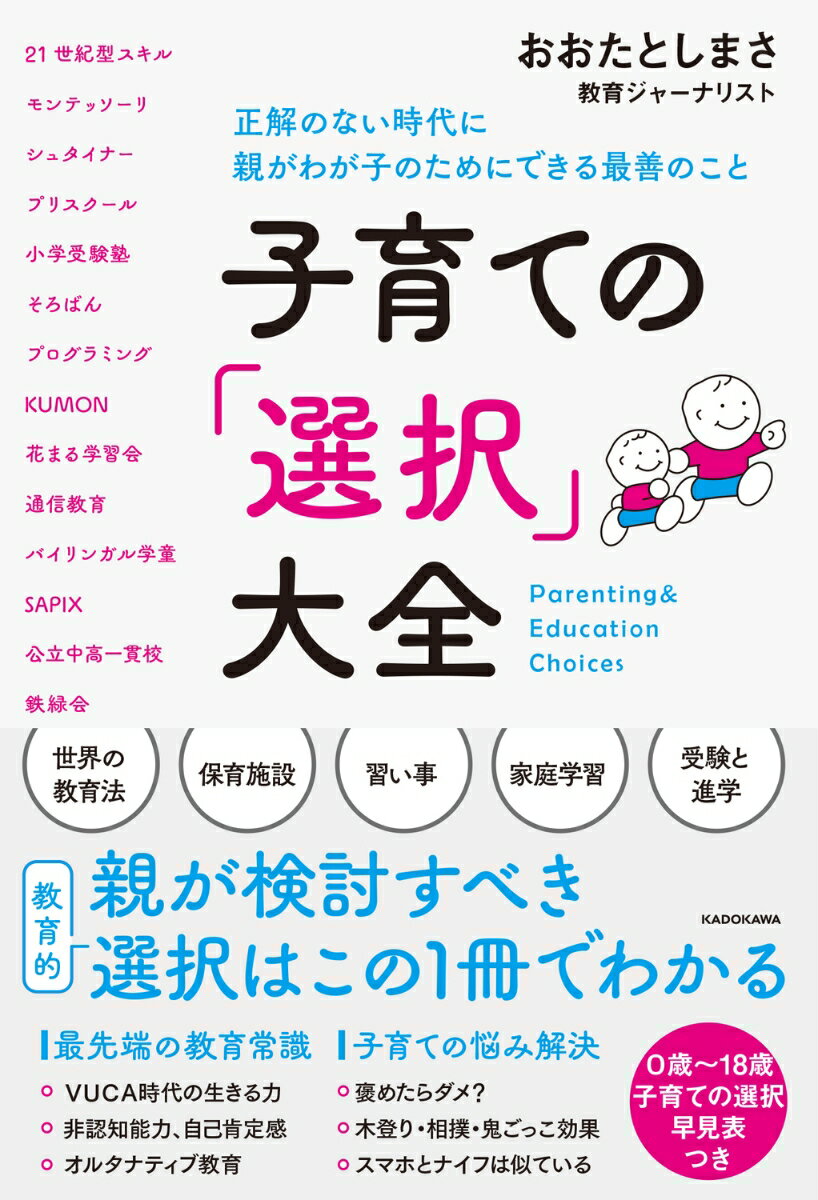 21世紀型スキル
モンテッソーリ
シュタイナー
プリスクール
小学受験塾
そろばん
プログラミング
KUMON
花まる学習会
通信教育
バイリンガル学童
SAPIX
公立中高一貫校
鉄緑会

おおたとしまさ
教育ジャーナリスト

正解のない時代に
親がわが子のためにできる最善のこと

子育ての「選択」大全

Parenting & Education Choices

世界の教育法
保育施設
習い事
家庭学習
受験と進学

教育的
親が検討すべき選択はこの1冊でわかる

KADOKAWA

最先端の教育常識
VUCA時代の生きる力
非認知能力、自己肯定感
オルタナティブ教育

子育ての悩み解決
褒めたらダメ?
木登り・相撲・鬼ごっこ効果
スマホとナイフは似ている

0歳〜18歳
子育ての選択
早見表
つき